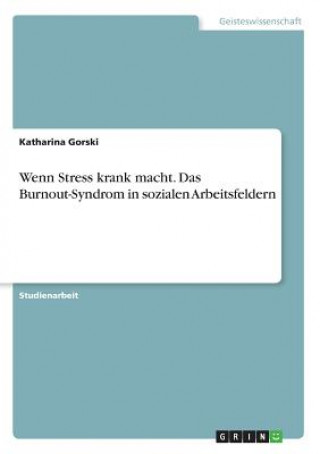 Geisteswissenschaft

Katharina Gorski

Wenn Stress krank macht. Das Burnout-Syndrom in sozialen Arbeitsfeldern

Studienarbeit

GRIN